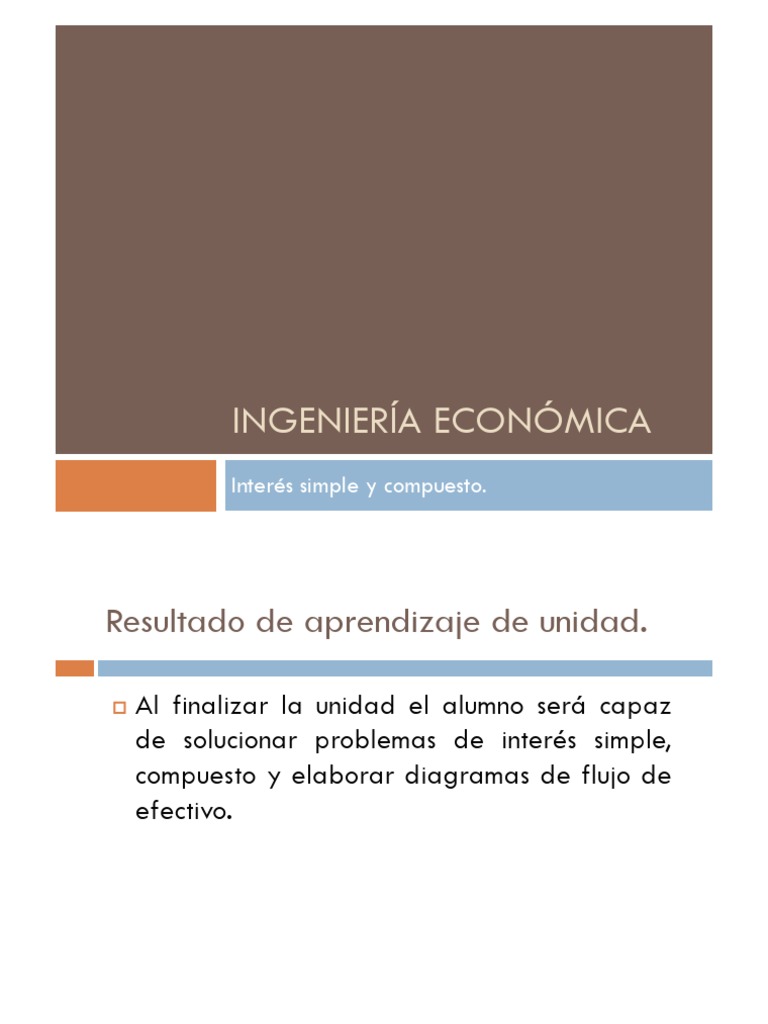 INGENIERÍA ECONÓMICA

Interés simple y compuesto.

Resultado de aprendizaje de unidad.

Al finalizar la unidad el alumno será capaz de solucionar problemas de interés simple, compuesto y elaborar diagramas de flujo de efectivo.